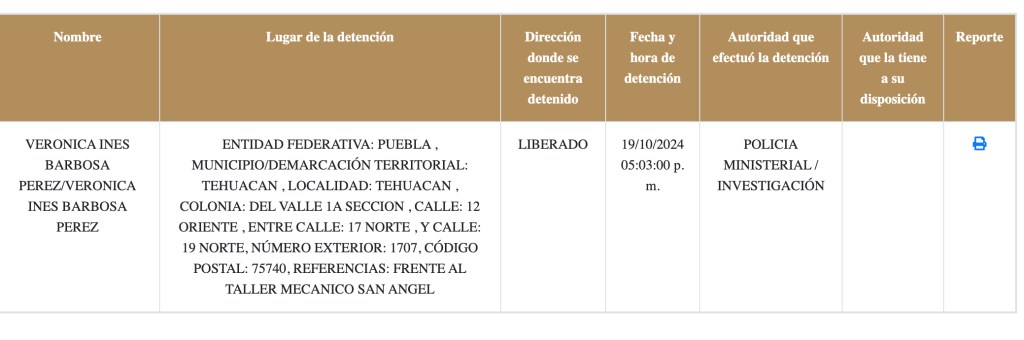 | Nombre | Lugar de la detención | Dirección donde se encuentra detenido | Fecha y hora de detención | Autoridad que efectuó la detención | Autoridad que la tiene a su disposición | Reporte |
|---|---|---|---|---|---|---|
| VERONICA INES BARBOSA PEREZ/VERONICA INES BARBOSA PEREZ | ENTIDAD FEDERATIVA: PUEBLA , MUNICIPIO/DEMARCACIÓN TERRITORIAL: TEHUACAN , LOCALIDAD: TEHUACAN , COLONIA: DEL VALLE 1A SECCION , CALLE: 12 ORIENTE , ENTRE CALLE: 17 NORTE , Y CALLE: 19 NORTE, NÚMERO EXTERIOR: 1707, CÓDIGO POSTAL: 75740, REFERENCIAS: FRENTE AL TALLER MECANICO SAN ANGEL | LIBERADO | 19/10/2024 05:03:00 p. m. | POLICIA MINISTERIAL / INVESTIGACIÓN | | |